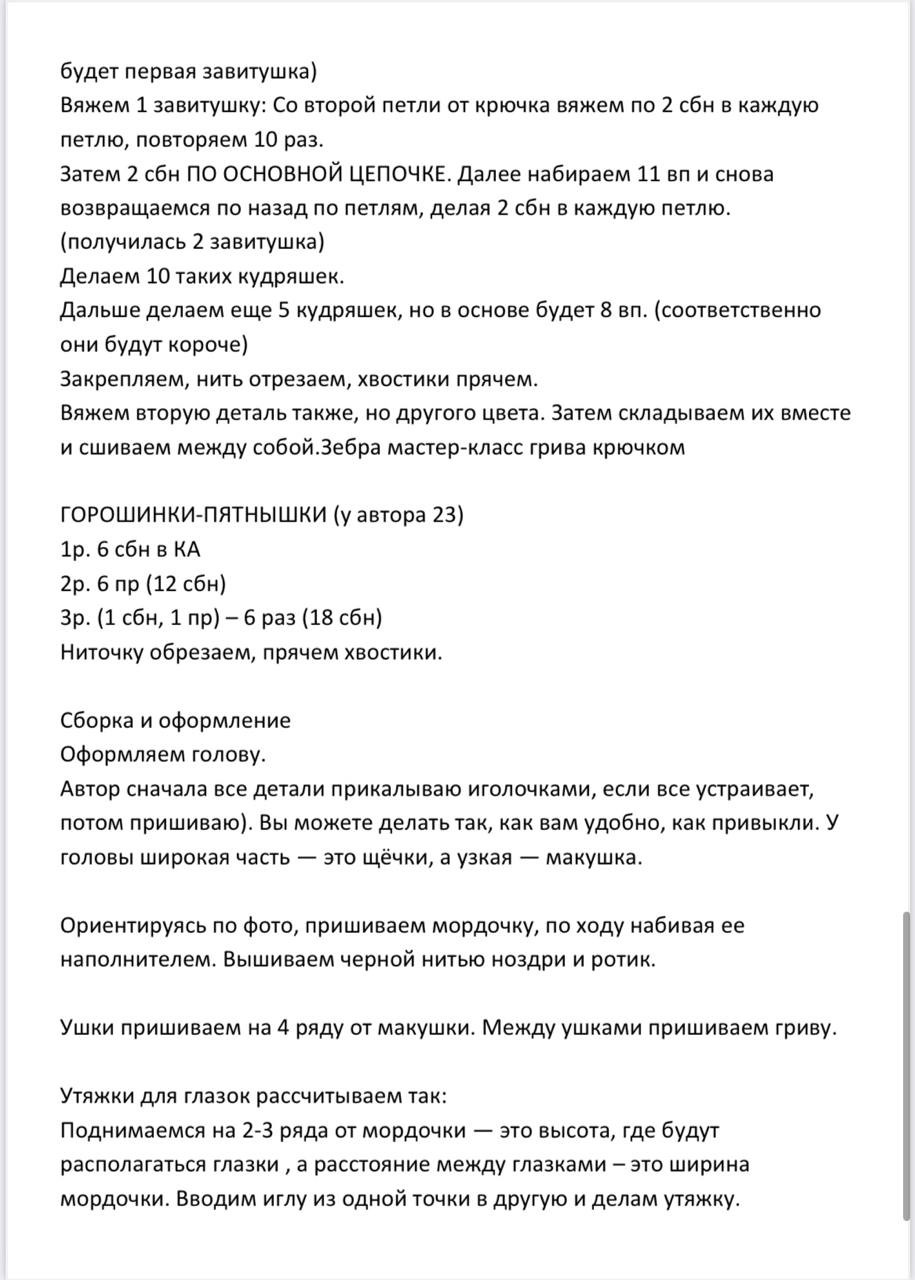 будет первая завитушка)
Вяжем 1 завитушку: Со второй петли от крючка вяжем по 2 сбн в каждую петлю, повторяем 10 раз.
Затем 2 сбн ПО ОСНОВНОЙ ЦЕПОЧКЕ. Далее набираем 11 вп и снова возвращаемся по назад по петлям, делая 2 сбн в каждую петлю.
(получилась 2 завитушка)
Делаем 10 таких кудряшек.
Дальше делаем еще 5 кудряшек, но в основе будет 8 вп. (соответственно они будут короче)
Закрепляем, нить отрезаем, хвостики прячем.
Вяжем вторую деталь также, но другого цвета. Затем складываем их вместе и сшиваем между собой.Зебра мастер-класс грива крючком

ГОРОШИНКИ-ПЯТНЫШКИ (у автора 23)
1р. 6 сбн в КА
2р. 6 пр (12 сбн)
3р. (1 сбн, 1 пр) – 6 раз (18 сбн)
Ниточку обрезаем, прячем хвостики.

Сборка и оформление
Оформляем голову.
Автор сначала все детали прикалываю иголочками, если все устраивает, потом пришиваю). Вы можете делать так, как вам удобно, как привыкли. У головы широкая часть — это щёчки, а узкая — макушка.

Ориентируясь по фото, пришиваем мордочку, по ходу набивая ее наполнителем. Вышиваем черной нитью ноздри и ротик.

Ушки пришиваем на 4 ряду от макушки. Между ушками пришиваем гриву.

Утяжки для глазок рассчитываем так:
Поднимаемся на 2-3 ряда от мордочки — это высота, где будут располагаться глазки , а расстояние между глазками – это ширина мордочки. Вводим иглу из одной точки в другую и делам утяжку.